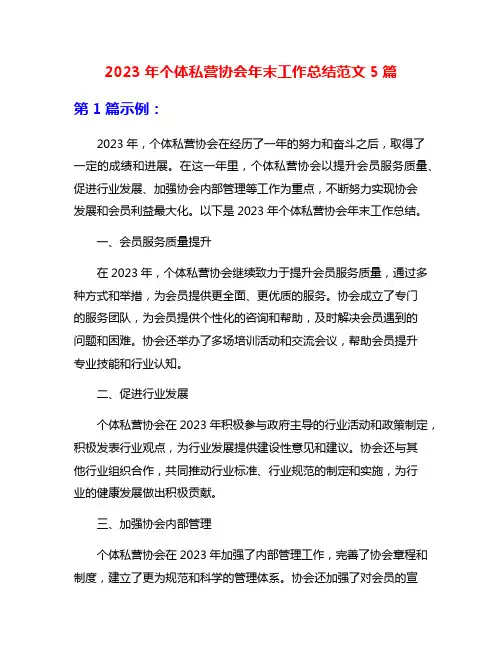 2023 年个体私营协会年末工作总结范文 5 篇

第 1 篇示例：

2023 年，个体私营协会在经历了一年的努力和奋斗之后，取得了一定的成绩和进展。在这一年里，个体私营协会以提升会员服务质量、促进行业发展、加强协会内部管理等工作为重点，不断努力实现协会发展和会员利益最大化。以下是 2023 年个体私营协会年末工作总结。

一、会员服务质量提升

在 2023 年，个体私营协会继续致力于提升会员服务质量，通过多种方式和举措，为会员提供更全面、更优质的服务。协会成立了专门的服务团队，为会员提供个性化的咨询和帮助，及时解决会员遇到的问题和困难。协会还举办了多场培训活动和交流会议，帮助会员提升专业技能和行业认知。

二、促进行业发展

个体私营协会在 2023 年积极参与政府主导的行业活动和政策制定，积极发表行业观点，为行业发展提供建设性意见和建议。协会还与其他行业组织合作，共同推动行业标准、行业规范的制定和实施，为行业的健康发展做出积极贡献。

三、加强协会内部管理

个体私营协会在 2023 年加强了内部管理工作，完善了协会章程和制度，建立了更为规范和科学的管理体系。协会还加强了对会员的宣